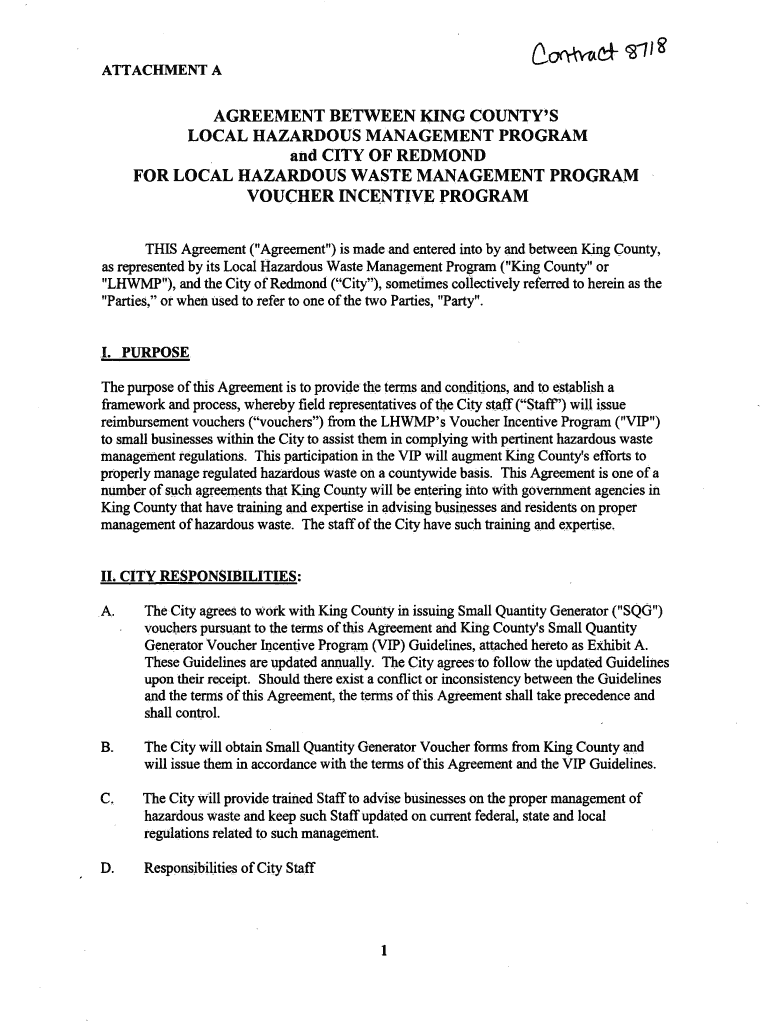 Contract 8718

ATTACHMENT A

AGREEMENT BETWEEN KING COUNTY'S
LOCAL HAZARDOUS MANAGEMENT PROGRAM
and CITY OF REDMOND
FOR LOCAL HAZARDOUS WASTE MANAGEMENT PROGRAM
VOUCHER INCENTIVE PROGRAM

THIS Agreement ("Agreement") is made and entered into by and between King County, as represented by its Local Hazardous Waste Management Program ("King County" or "LHWMP"), and the City of Redmond ("City"), sometimes collectively referred to herein as the "Parties," or when used to refer to one of the two Parties, "Party".

I. PURPOSE

The purpose of this Agreement is to provide the terms and conditions, and to establish a framework and process, whereby field representatives of the City staff ("Staff") will issue reimbursement vouchers ("vouchers") from the LHWMP's Voucher Incentive Program ("VIP") to small businesses within the City to assist them in complying with pertinent hazardous waste management regulations. This participation in the VIP will augment King County's efforts to properly manage regulated hazardous waste on a countywide basis. This Agreement is one of a number of such agreements that King County will be entering into with government agencies in King County that have training and expertise in advising businesses and residents on proper management of hazardous waste. The staff of the City have such training and expertise.

II. CITY RESPONSIBILITIES:

A. The City agrees to work with King County in issuing Small Quantity Generator ("SQG") vouchers pursuant to the terms of this Agreement and King County's Small Quantity Generator Voucher Incentive Program (VIP) Guidelines, attached hereto as Exhibit A. These Guidelines are updated annually. The City agrees to follow the updated Guidelines upon their receipt. Should there exist a conflict or inconsistency between the Guidelines and the terms of this Agreement, the terms of this Agreement shall take precedence and shall control.

B. The City will obtain Small Quantity Generator Voucher forms from King County and will issue them in accordance with the terms of this Agreement and the VIP Guidelines.

C. The City will provide trained Staff to advise businesses on the proper management of hazardous waste and keep such Staff updated on current federal, state and local regulations related to such management.

D. Responsibilities of City Staff

1